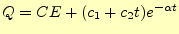 $Q = CE + (c_1 + c_2 t)e^{-\alpha t}$